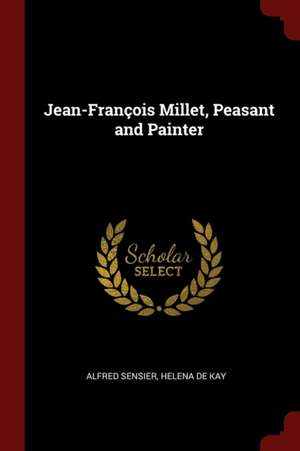 Jean-François Millet, Peasant and Painter

Scholar
SELECT

ALFRED SENSIER, HELENA DE KAY